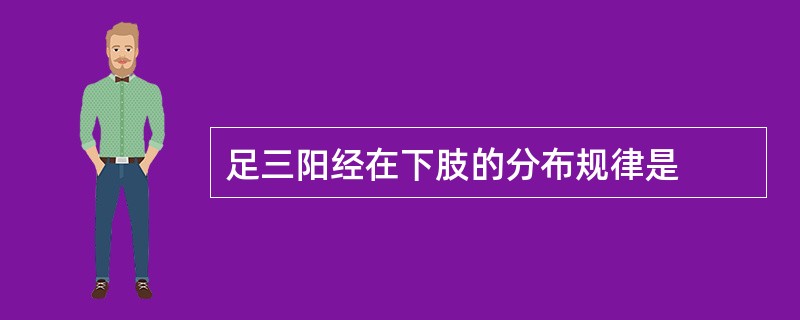 足三阳经在下肢的分布规律是